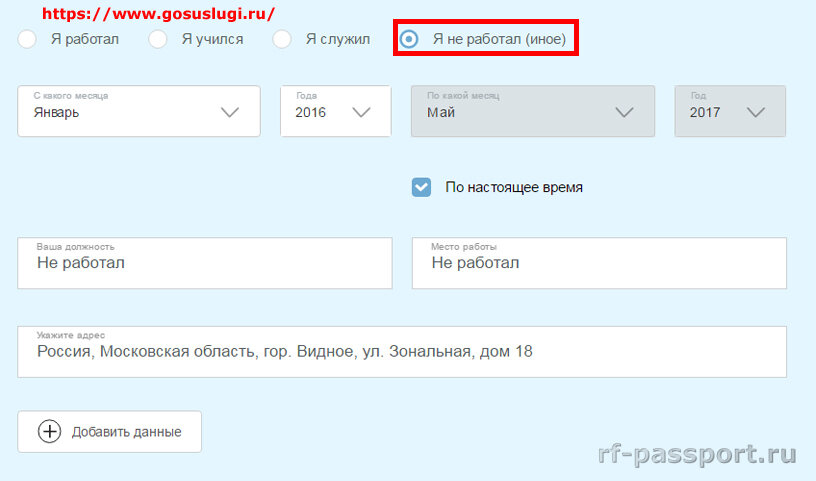 https://www.gosuslugi.ru/

Я работал Я учился Я служил Я не работал (иное)

С какого месяца
Январь

Года
2016

По какой месяц
Май

Год
2017

По настоящее время

Ваша должность
Не работал

Место работы
Не работал

Укажите адрес
Россия, Московская область, гор. Видное, ул. Зональная, дом 18

Добавить данные

rf-passport.ru